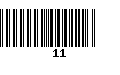 11